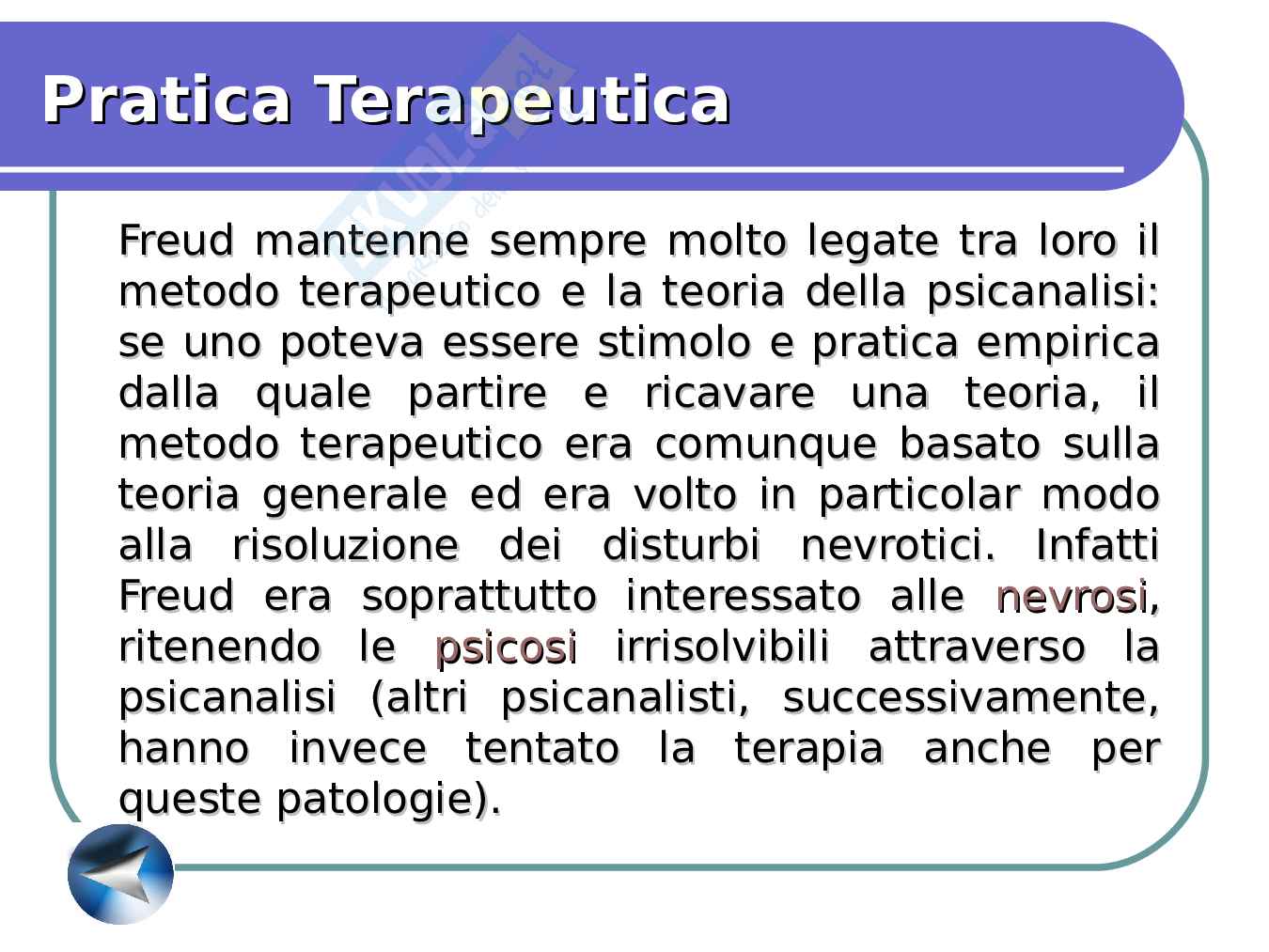 Pratica Terapeutica

Freud mantenne sempre molto legate tra loro il metodo terapeutico e la teoria della psicanalisi: se uno poteva essere stimolo e pratica empirica dalla quale partire e ricavare una teoria, il metodo terapeutico era comunque basato sulla teoria generale ed era volto in particolar modo alla risoluzione dei disturbi nevrotici. Infatti Freud era soprattutto interessato alle nevrosi, ritenendo le psicosi irrisolvibili attraverso la psicanalisi (altri psicanalisti, successivamente, hanno invece tentato la terapia anche per queste patologie).